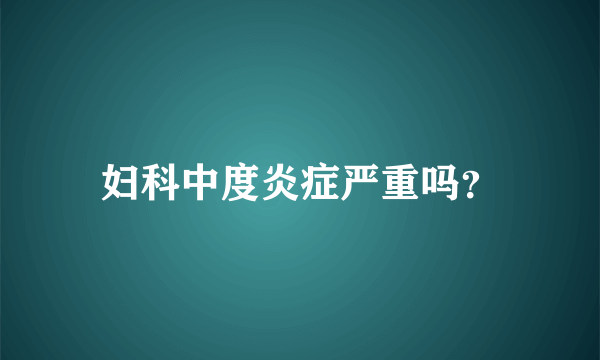 妇科中度炎症严重吗?